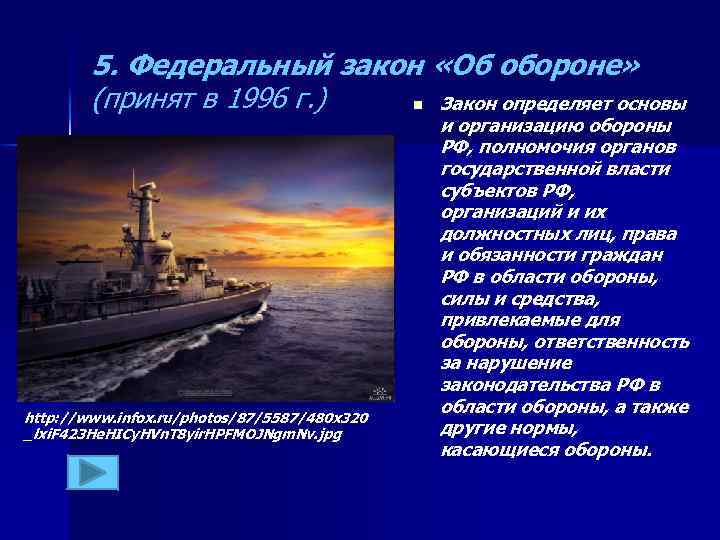 5. Федеральный закон «Об обороне» (принят в 1996 г.)

Закон определяет основы и организацию обороны РФ, полномочия органов государственной власти субъектов РФ, организаций и их должностных лиц, права и обязанности граждан РФ в области обороны, силы и средства, привлекаемые для обороны, ответственность за нарушение законодательства РФ в области обороны, а также другие нормы, касающиеся обороны.

http://www.infox.ru/photos/87/5587/480x320_lxiF423HeHICyHVnT8yirHPFMOJNgmNv.jpg